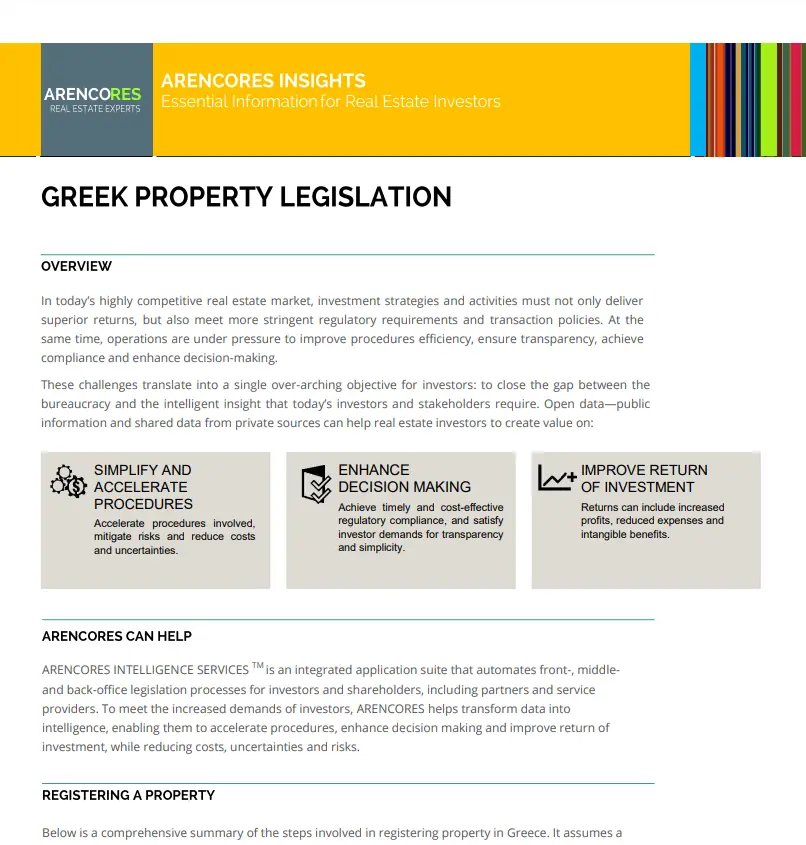 ARENCORES
REAL ESTATE EXPERTS

ARENCORES INSIGHTS
Essential Information for Real Estate Investors

GREEK PROPERTY LEGISLATION

OVERVIEW

In today's highly competitive real estate market, investment strategies and activities must not only deliver superior returns, but also meet more stringent regulatory requirements and transaction policies. At the same time, operations are under pressure to improve procedures efficiency, ensure transparency, achieve compliance and enhance decision-making.

These challenges translate into a single over-arching objective for investors: to close the gap between the bureaucracy and the intelligent insight that today's investors and stakeholders require. Open data—public information and shared data from private sources can help real estate investors to create value on:

SIMPLIFY AND ACCELERATE PROCEDURES
Accelerate procedures involved, mitigate risks and reduce costs and uncertainties.

ENHANCE DECISION MAKING
Achieve timely and cost-effective regulatory compliance, and satisfy investor demands for transparency and simplicity.

IMPROVE RETURN OF INVESTMENT
Returns can include increased profits, reduced expenses and intangible benefits.

ARENCORES CAN HELP

ARENCORES INTELLIGENCE SERVICES $^{TM}$ is an integrated application suite that automates front-, middle- and back-office legislation processes for investors and shareholders, including partners and service providers. To meet the increased demands of investors, ARENCORES helps transform data into intelligence, enabling them to accelerate procedures, enhance decision making and improve return of investment, while reducing costs, uncertainties and risks.

REGISTERING A PROPERTY

Below is a comprehensive summary of the steps involved in registering property in Greece. It assumes a